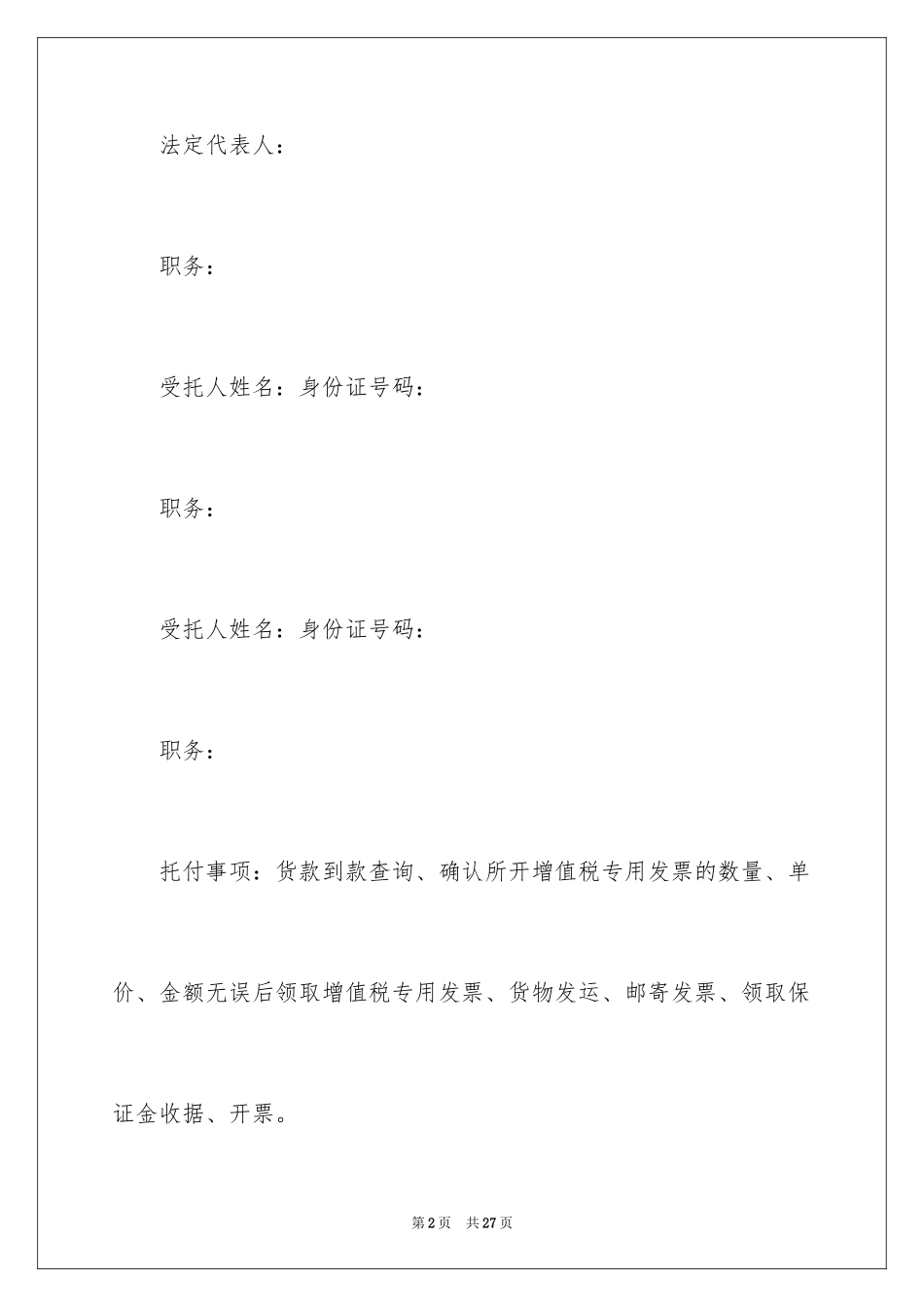 法定代表人：

职务：

受托人姓名：身份证号码：

职务：

受托人姓名：身份证号码：

职务：

托付事项：货款到款查询、确认所开增值税专用发票的数量、单价、金额无误后领取增值税专用发票、货物发运、邮寄发票、领取保证金收据、开票。

第2页 共27页